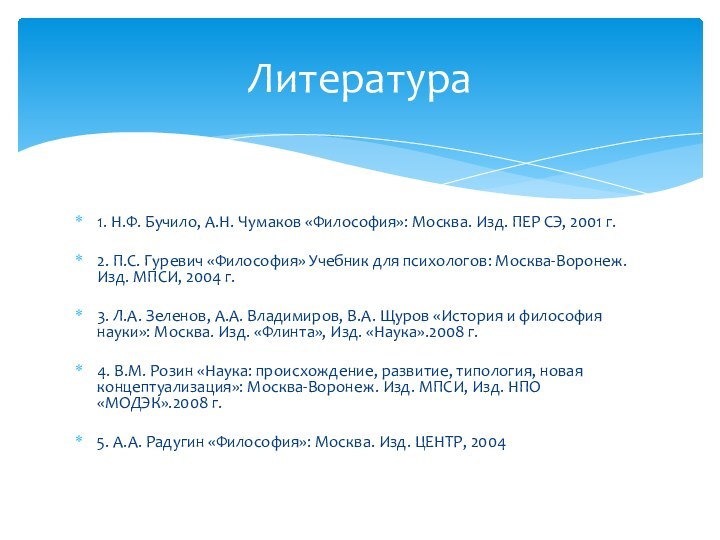 Литература

1. Н.Ф. Бучило, А.Н. Чумаков «Философия»: Москва. Изд. ПЕР СЭ, 2001 г.

2. П.С. Гуревич «Философия» Учебник для психологов: Москва-Воронеж. Изд. МПСИ, 2004 г.

3. Л.А. Зеленов, А.А. Владимиров, В.А. Щуров «История и философия науки»: Москва. Изд. «Флинта», Изд. «Наука».2008 г.

4. В.М. Розин «Наука: происхождение, развитие, типология, новая концептуализация»: Москва-Воронеж. Изд. МПСИ, Изд. НПО «МОДЭК».2008 г.

5. А.А. Радугин «Философия»: Москва. Изд. ЦЕНТР, 2004